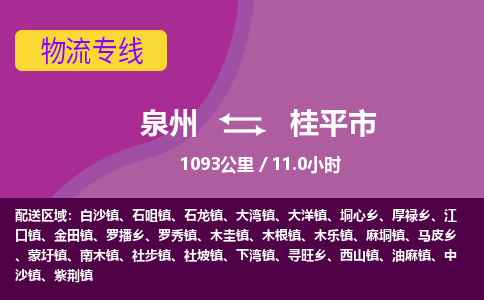 物流专线

泉州 桂平市

1093公里 / 11.0小时

配送区域：白沙镇、石咀镇、石龙镇、大湾镇、大洋镇、垌心乡、厚禄乡、江口镇、金田镇、罗播乡、罗秀镇、木圭镇、木根镇、木乐镇、麻垌镇、马皮乡、蒙圩镇、南木镇、社步镇、社坡镇、下湾镇、寻旺乡、西山镇、油麻镇、中沙镇、紫荆镇